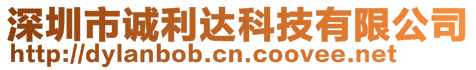 深圳市诚利达科技有限公司
http://dylanbob.cn.coovee.net